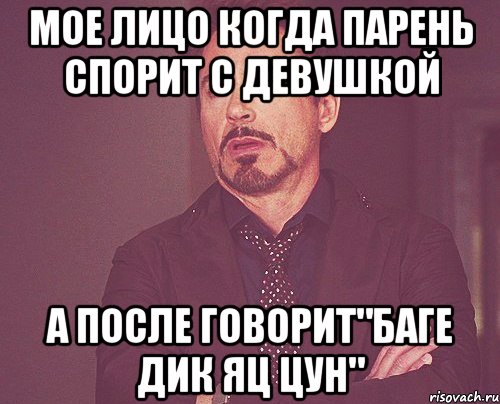 МОЕ ЛИЦО КОГДА ПАРЕНЬ СПОРИТ С ДЕВУШКОЙ

А ПОСЛЕ ГОВОРИТ"БАГЕ ДИК ЯЦ ЦУН"

risovach.ru